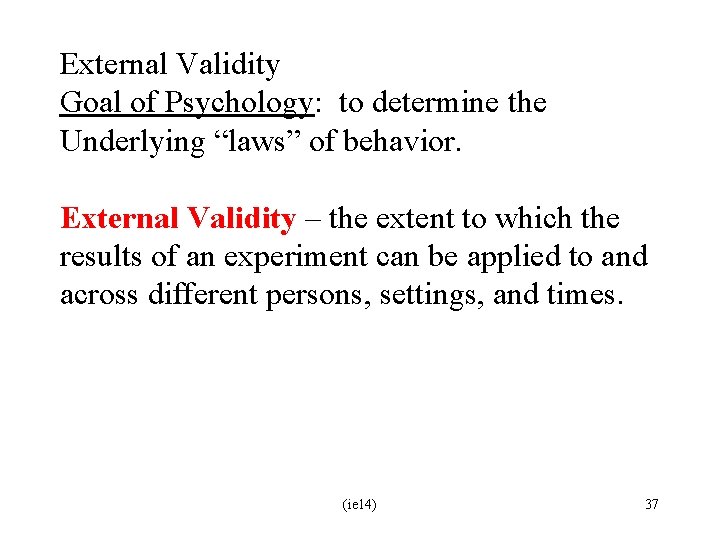 External Validity
Goal of Psychology: to determine the Underlying "laws" of behavior.

External Validity – the extent to which the results of an experiment can be applied to and across different persons, settings, and times.

(ie14)

37